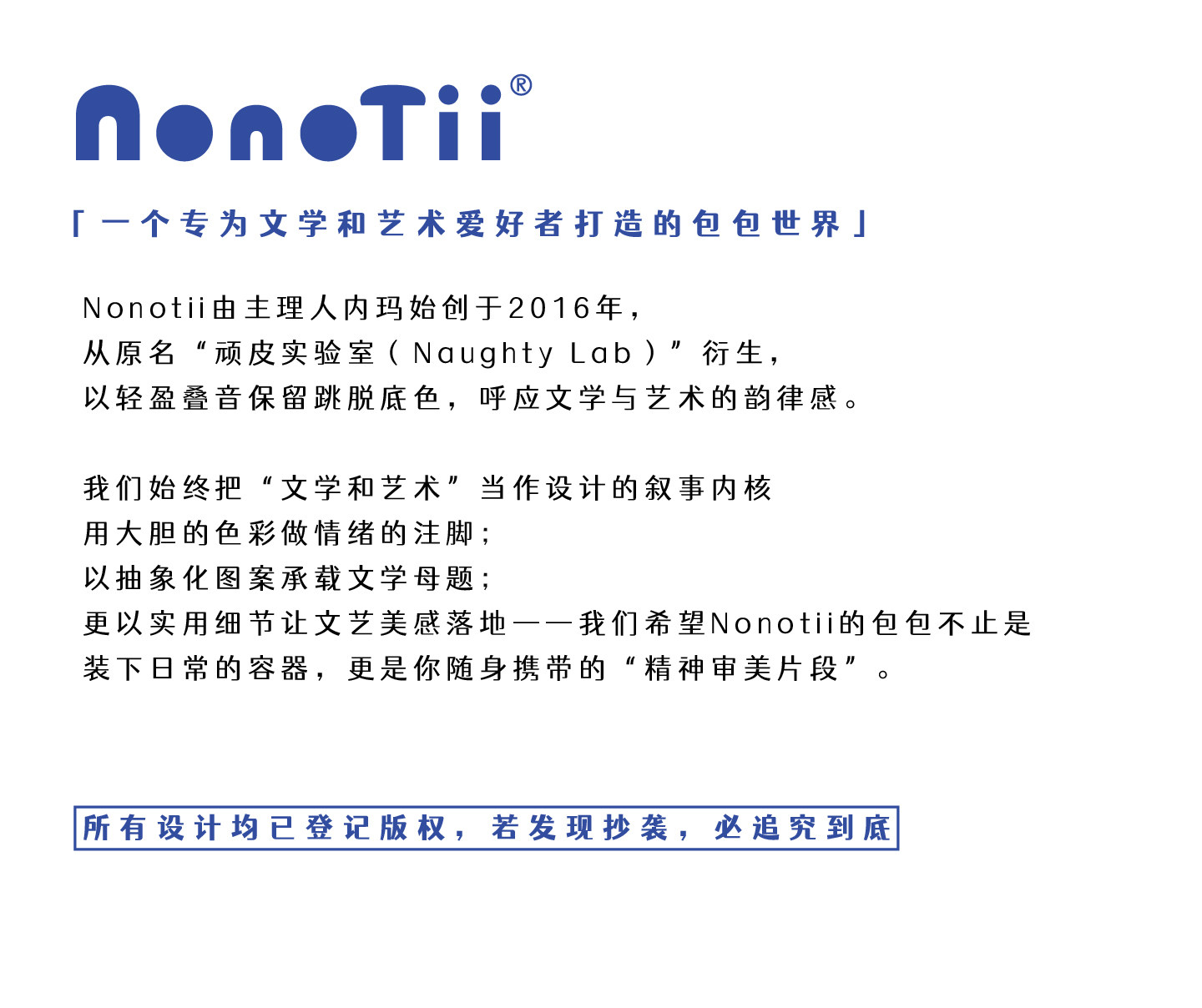 NonoTii®

「一个专为文学和艺术爱好者打造的包包世界」

Nonotii由主理人内玛始创于2016年，
从原名“顽皮实验室（Naughty Lab）”衍生，
以轻盈叠音保留跳脱底色，呼应文学与艺术的韵律感。

我们始终把“文学和艺术”当作设计的叙事内核
用大胆的色彩做情绪的注脚；
以抽象化图案承载文学母题；
更以实用细节让文艺美感落地——我们希望Nonotii的包包不止是
装下日常的容器，更是你随身携带的“精神审美片段”。

所有设计均已登记版权，若发现抄袭，必追究到底